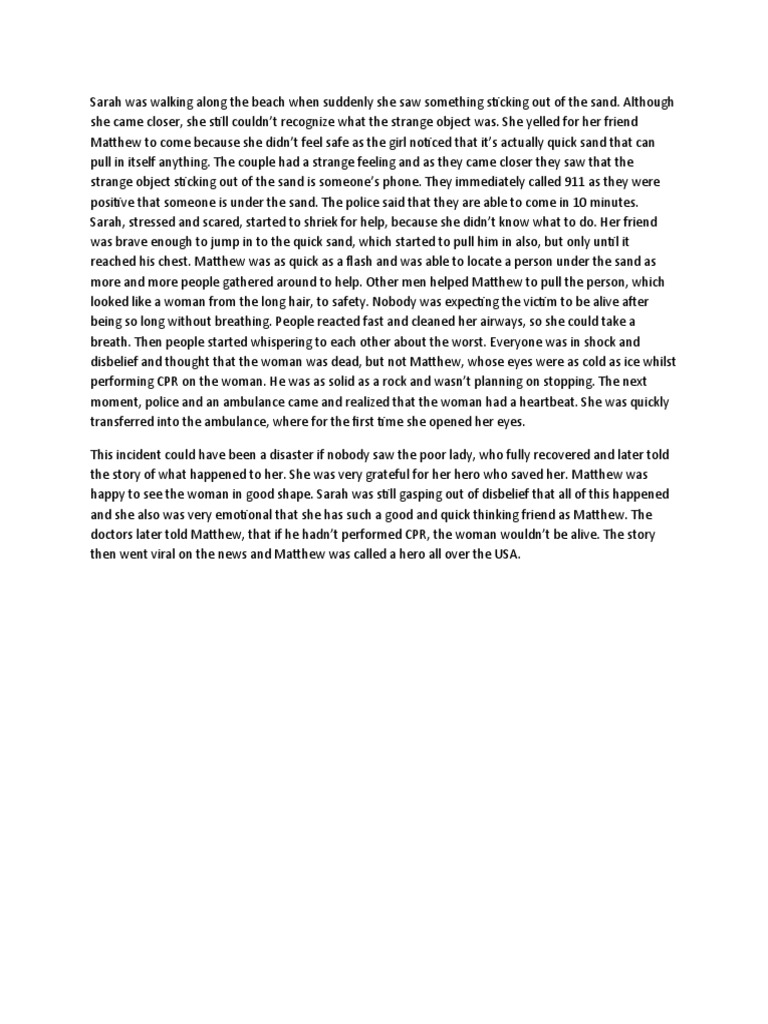 Sarah was walking along the beach when suddenly she saw something sticking out of the sand. Although she came closer, she still couldn't recognize what the strange object was. She yelled for her friend Matthew to come because she didn't feel safe as the girl noticed that it's actually quick sand that can pull in itself anything. The couple had a strange feeling and as they came closer they saw that the strange object sticking out of the sand is someone's phone. They immediately called 911 as they were positive that someone is under the sand. The police said that they are able to come in 10 minutes. Sarah, stressed and scared, started to shriek for help, because she didn't know what to do. Her friend was brave enough to jump in to the quick sand, which started to pull him in also, but only until it reached his chest. Matthew was as quick as a flash and was able to locate a person under the sand as more and more people gathered around to help. Other men helped Matthew to pull the person, which looked like a woman from the long hair, to safety. Nobody was expecting the victim to be alive after being so long without breathing. People reacted fast and cleaned her airways, so she could take a breath. Then people started whispering to each other about the worst. Everyone was in shock and disbelief and thought that the woman was dead, but not Matthew, whose eyes were as cold as ice whilst performing CPR on the woman. He was as solid as a rock and wasn't planning on stopping. The next moment, police and an ambulance came and realized that the woman had a heartbeat. She was quickly transferred into the ambulance, where for the first time she opened her eyes.

This incident could have been a disaster if nobody saw the poor lady, who fully recovered and later told the story of what happened to her. She was very grateful for her hero who saved her. Matthew was happy to see the woman in good shape. Sarah was still gasping out of disbelief that all of this happened and she also was very emotional that she has such a good and quick thinking friend as Matthew. The doctors later told Matthew, that if he hadn't performed CPR, the woman wouldn't be alive. The story then went viral on the news and Matthew was called a hero all over the USA.